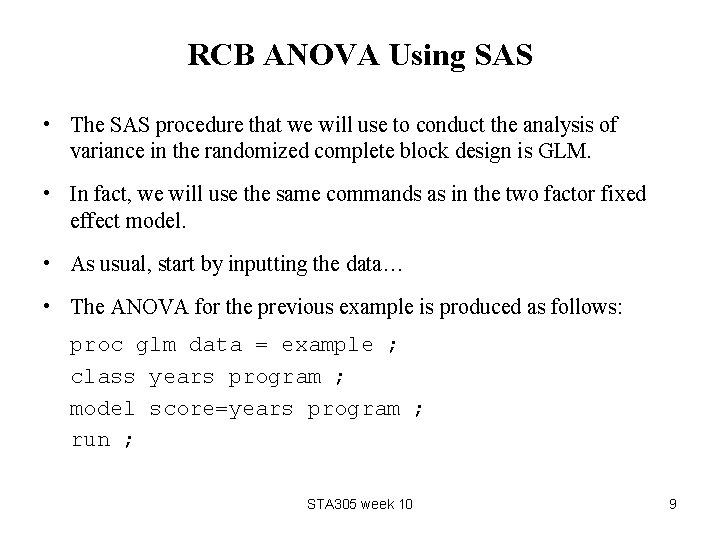 RCB ANOVA Using SAS

• The SAS procedure that we will use to conduct the analysis of variance in the randomized complete block design is GLM.

• In fact, we will use the same commands as in the two factor fixed effect model.

• As usual, start by inputting the data…

• The ANOVA for the previous example is produced as follows:

proc glm data = example ;
class years program ;
model score=years program ;
run ;

STA305 week 10

9